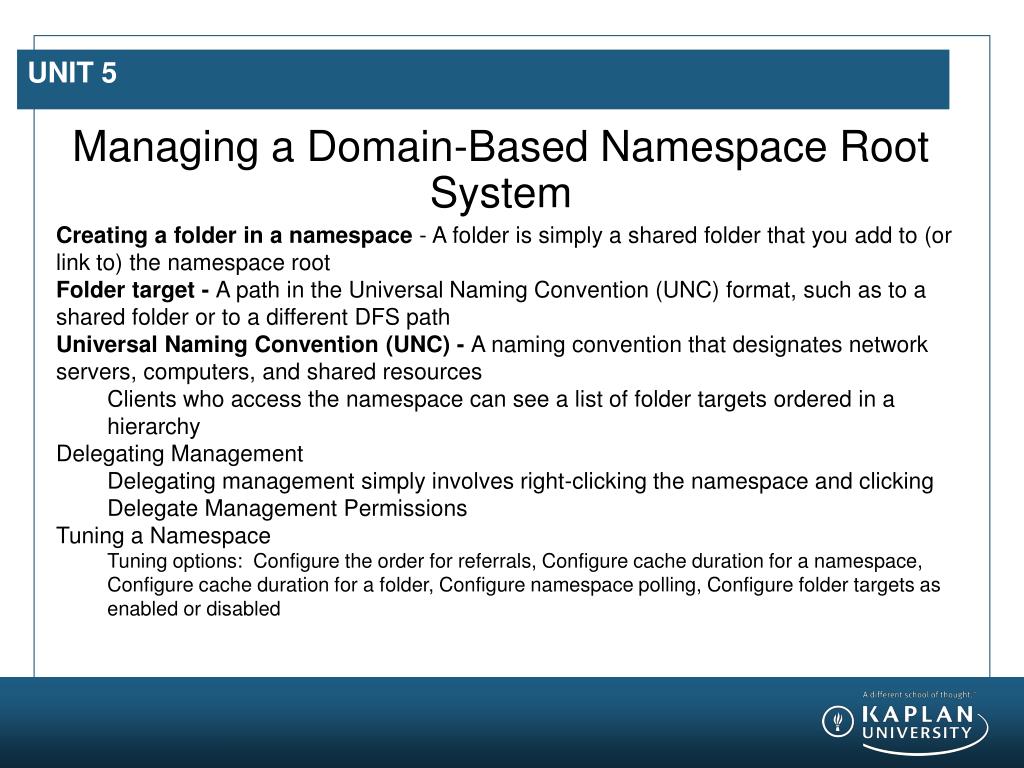 UNIT 5

Managing a Domain-Based Namespace Root System

Creating a folder in a namespace - A folder is simply a shared folder that you add to (or link to) the namespace root

Folder target - A path in the Universal Naming Convention (UNC) format, such as to a shared folder or to a different DFS path

Universal Naming Convention (UNC) - A naming convention that designates network servers, computers, and shared resources

Clients who access the namespace can see a list of folder targets ordered in a hierarchy

Delegating Management

Delegating management simply involves right-clicking the namespace and clicking Delegate Management Permissions

Tuning a Namespace

Tuning options: Configure the order for referrals, Configure cache duration for a namespace, Configure cache duration for a folder, Configure namespace polling, Configure folder targets as enabled or disabled

A different school of thought.

KAPLAN UNIVERSITY